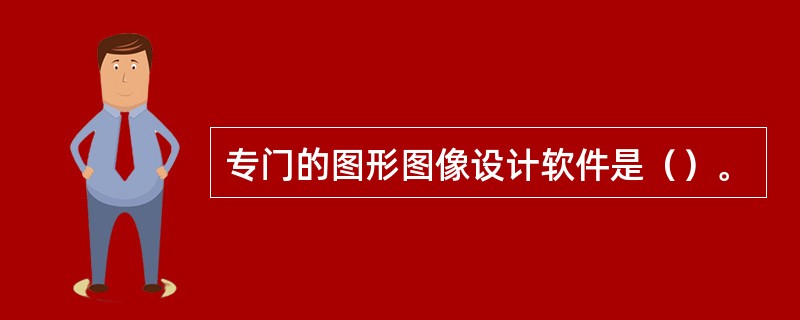 专门的图形图像设计软件是（）。